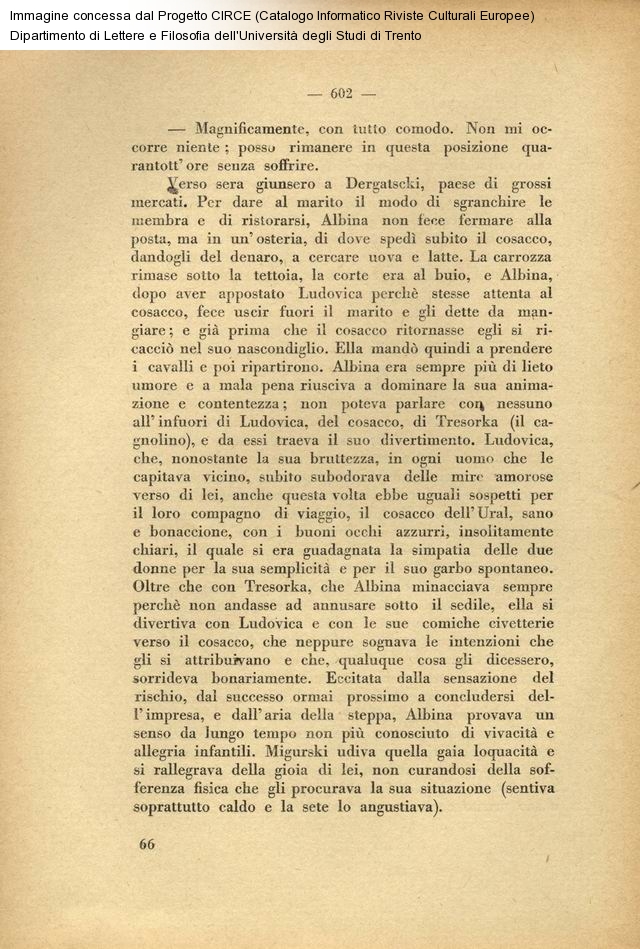 Immagine concessa dal Progetto CIRCE (Catalogo Informatico Riviste Culturali Europee)
Dipartimento di Lettere e Filosofia dell'Università degli Studi di Trento

— 602 —

— Magnificamente, con tutto comodo. Non mi occorre niente; posso rimanere in questa posizione quarantott'ore senza soffrire.

Verso sera giunsero a Dergatscki, paese di grossi mercati. Per dare al marito il modo di sgranchire le membra e di ristorarsi, Albina non fece fermare alla posta, ma in un'osteria, di dove spedì subito il cosacco, dandogli del denaro, a cercare uova e latte. La carrozza rimase sotto la tettoia, la corte era al buio, e Albina, dopo aver appostato Ludovica perchè stesse attenta al cosacco, fece uscir fuori il marito e gli dette da mangiare; e già prima che il cosacco ritornasse egli si ricacciò nel suo nascondiglio. Ella mandò quindi a prendere i cavalli e poi ripartirono. Albina era sempre più di lieto umore e a mala pena riusciva a dominare la sua animazione e contentezza; non poteva parlare con nessuno all'infuori di Ludovica, del cosacco, di Tresorka (il cagnolino), e da essi traeva il suo divertimento. Ludovica, che, nonostante la sua bruttezza, in ogni uomo che le capitava vicino, subito subodorava delle mire amorose verso di lei, anche questa volta ebbe uguali sospetti per il loro compagno di viaggio, il cosacco dell'Ural, sano e bonaccione, con i buoni occhi azzurri, insolitamente chiari, il quale si era guadagnata la simpatia delle due donne per la sua semplicità e per il suo garbo spontaneo. Oltre che con Tresorka, che Albina minacciava sempre perchè non andasse ad annusare sotto il sedile, ella si divertiva con Ludovica e con le sue comiche civetterie verso il cosacco, che neppure sognava le intenzioni che gli si attribuivano e che, qualuque cosa gli dicessero, sorrideva bonariamente. Eccitata dalla sensazione del rischio, dal successo ormai prossimo a concludersi dell'impresa, e dall'aria della steppa, Albina provava un senso da lungo tempo non più conosciuto di vivacità e allegria infantili. Migurski udiva quella gaia loquacità e si rallegrava della gioia di lei, non curandosi della sofferenza fisica che gli procurava la sua situazione (sentiva soprattutto caldo e la sete lo angustiava).

66